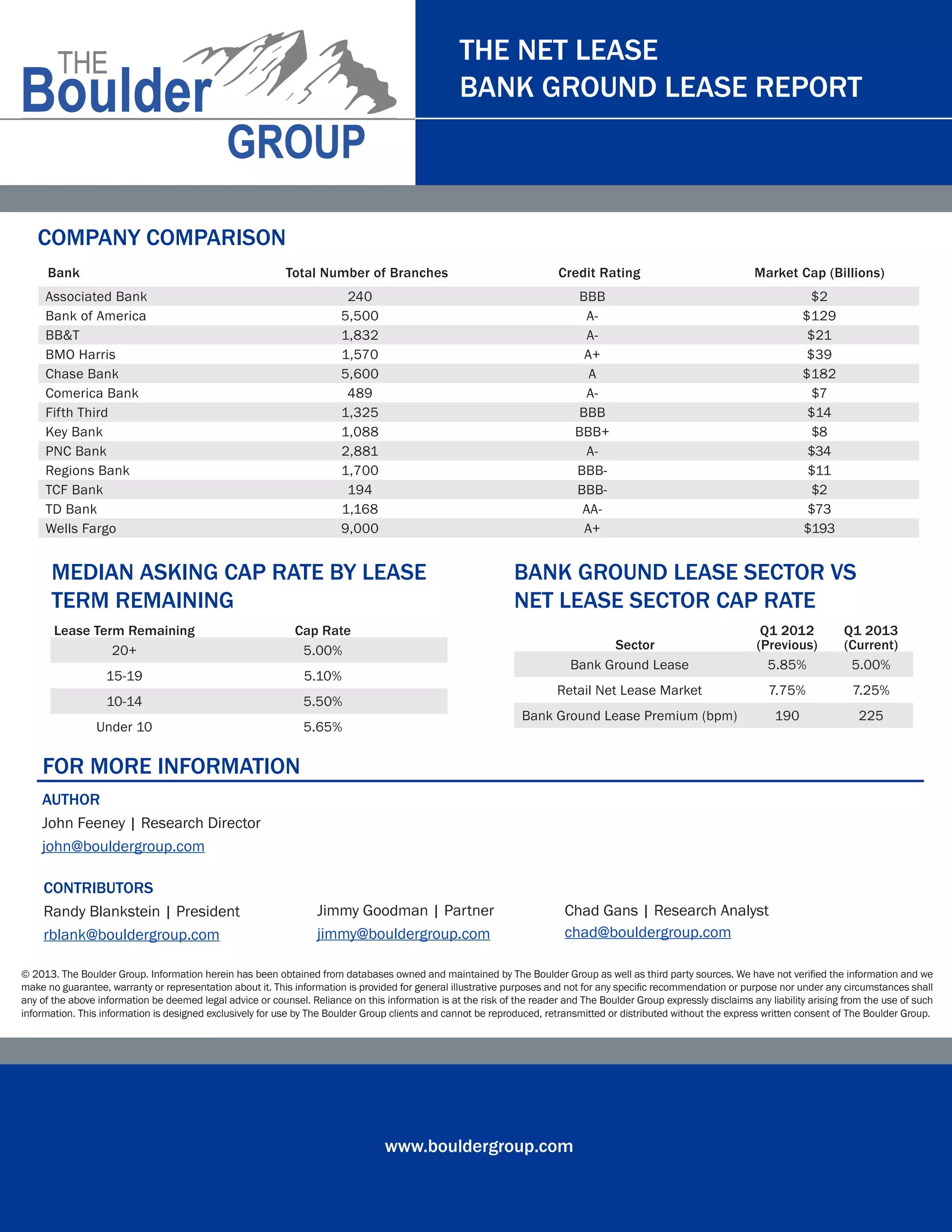 THE Boulder GROUP

THE NET LEASE
BANK GROUND LEASE REPORT

COMPANY COMPARISON

| Bank | Total Number of Branches | Credit Rating | Market Cap (Billions) |
|---|---|---|---|
| Associated Bank | 240 | BBB | \$2 |
| Bank of America | 5,500 | A- | \$129 |
| BB&T | 1,832 | A- | \$21 |
| BMO Harris | 1,570 | A+ | \$39 |
| Chase Bank | 5,600 | A | \$182 |
| Comerica Bank | 489 | A- | \$7 |
| Fifth Third | 1,325 | BBB | \$14 |
| Key Bank | 1,088 | BBB+ | \$8 |
| PNC Bank | 2,881 | A- | \$34 |
| Regions Bank | 1,700 | BBB- | \$11 |
| TCF Bank | 194 | BBB- | \$2 |
| TD Bank | 1,168 | AA- | \$73 |
| Wells Fargo | 9,000 | A+ | \$193 |

MEDIAN ASKING CAP RATE BY LEASE TERM REMAINING

| Lease Term Remaining | Cap Rate |
|---|---|
| 20+ | 5.00% |
| 15-19 | 5.10% |
| 10-14 | 5.50% |
| Under 10 | 5.65% |

BANK GROUND LEASE SECTOR VS NET LEASE SECTOR CAP RATE

| Sector | Q1 2012 (Previous) | Q1 2013 (Current) |
|---|---|---|
| Bank Ground Lease | 5.85% | 5.00% |
| Retail Net Lease Market | 7.75% | 7.25% |
| Bank Ground Lease Premium (bpm) | 190 | 225 |

FOR MORE INFORMATION

AUTHOR
John Feeney | Research Director
john@bouldergroup.com

CONTRIBUTORS
Randy Blankstein | President
rblank@bouldergroup.com

Jimmy Goodman | Partner
jimmy@bouldergroup.com

Chad Gans | Research Analyst
chad@bouldergroup.com

© 2013. The Boulder Group. Information herein has been obtained from databases owned and maintained by The Boulder Group as well as third party sources. We have not verified the information and we make no guarantee, warranty or representation about it. This information is provided for general illustrative purposes and not for any specific recommendation or purpose nor under any circumstances shall any of the above information be deemed legal advice or counsel. Reliance on this information is at the risk of the reader and The Boulder Group expressly disclaims any liability arising from the use of such information. This information is designed exclusively for use by The Boulder Group clients and cannot be reproduced, retransmitted or distributed without the express written consent of The Boulder Group.

www.bouldergroup.com